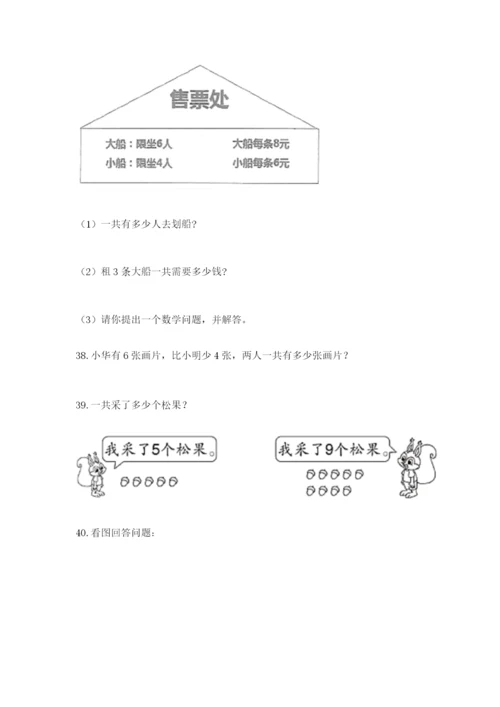 售票处

大船：限坐6人　　大船每条8元
小船：限坐4人　　小船每条6元

（1）一共有多少人去划船？

（2）租 3 条大船一共需要多少钱？

（3）请你提出一个数学问题，并解答。

38. 小华有 6 张画片，比小明少 4 张，两人一共有多少张画片？

39. 一共采了多少个松果？

我采了5个松果。

我采了9个松果。

40. 看图回答问题：